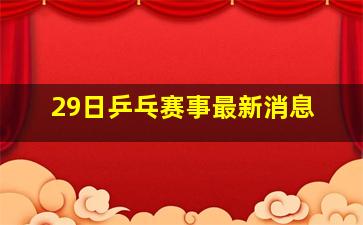 29日乒乓赛事最新消息